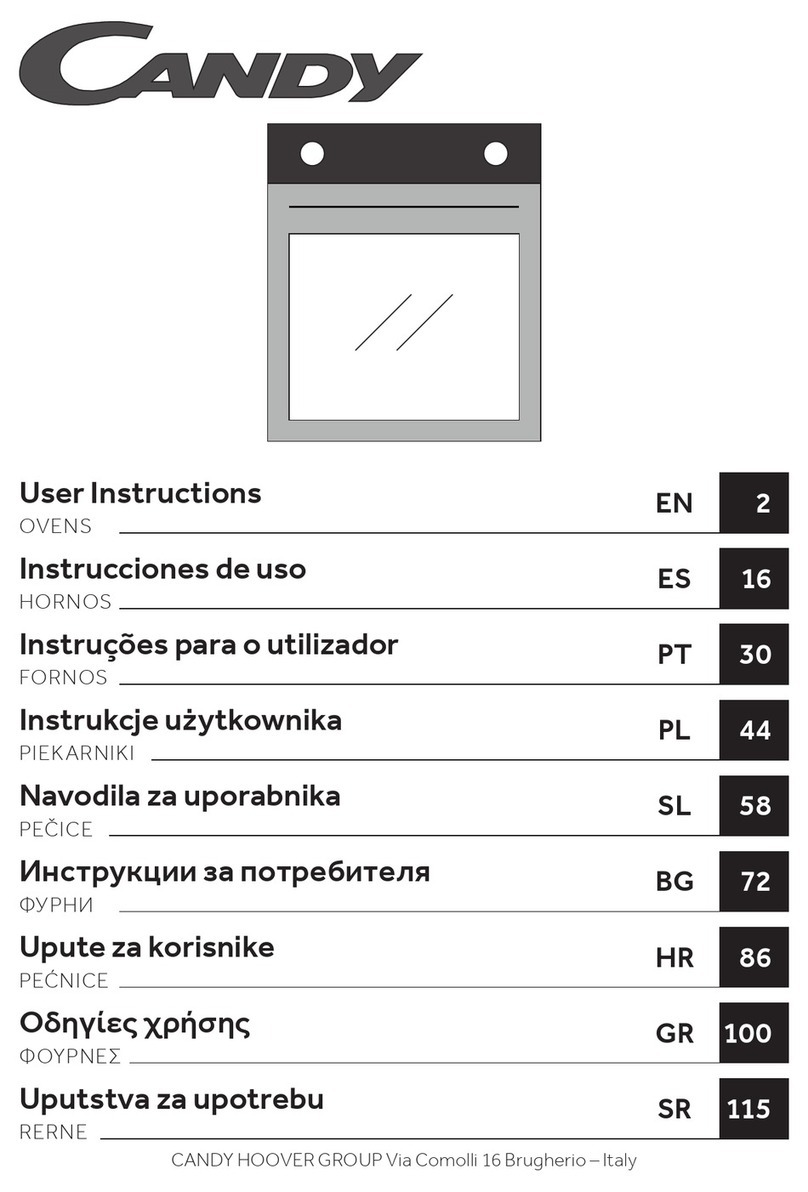 CANDY

User Instructions
OVENS
EN 2

Instrucciones de uso
HORNOS
ES 16

Instruções para o utilizador
FORNOS
PT 30

Instrukcje użytkownika
PIEKARNIKI
PL 44

Navodila za uporabnika
PEČICE
SL 58

Инструкции за потребителя
ФУРНИ
BG 72

Upute za korisnike
PEĆNICE
HR 86

Οδηγίες χρήσης
ΦΟΥΡΝΕΣ
GR 100

Uputstva za upotrebu
RERNE
SR 115

CANDY HOOVER GROUP Via Comolli 16 Brugherio – Italy